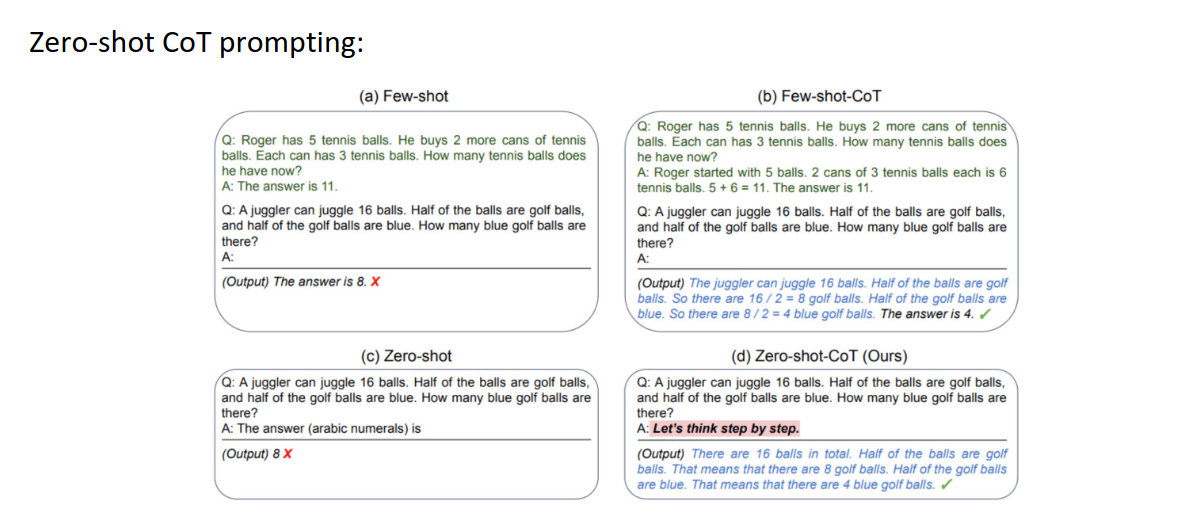 Zero-shot CoT prompting:

(a) Few-shot

Q: Roger has 5 tennis balls. He buys 2 more cans of tennis balls. Each can has 3 tennis balls. How many tennis balls does he have now?
A: The answer is 11.

Q: A juggler can juggle 16 balls. Half of the balls are golf balls, and half of the golf balls are blue. How many blue golf balls are there?
A:

(Output) The answer is 8. X

(b) Few-shot-CoT

Q: Roger has 5 tennis balls. He buys 2 more cans of tennis balls. Each can has 3 tennis balls. How many tennis balls does he have now?
A: Roger started with 5 balls. 2 cans of 3 tennis balls each is 6 tennis balls. 5 + 6 = 11. The answer is 11.

Q: A juggler can juggle 16 balls. Half of the balls are golf balls, and half of the golf balls are blue. How many blue golf balls are there?
A:

(Output) The juggler can juggle 16 balls. Half of the balls are golf balls. So there are 16 / 2 = 8 golf balls. Half of the golf balls are blue. So there are 8 / 2 = 4 blue golf balls. The answer is 4. ✓

(c) Zero-shot

Q: A juggler can juggle 16 balls. Half of the balls are golf balls, and half of the golf balls are blue. How many blue golf balls are there?
A: The answer (arabic numerals) is

(Output) 8 X

(d) Zero-shot-CoT (Ours)

Q: A juggler can juggle 16 balls. Half of the balls are golf balls, and half of the golf balls are blue. How many blue golf balls are there?
A: Let's think step by step.

(Output) There are 16 balls in total. Half of the balls are golf balls. That means that there are 8 golf balls. Half of the golf balls are blue. That means that there are 4 blue golf balls. ✓